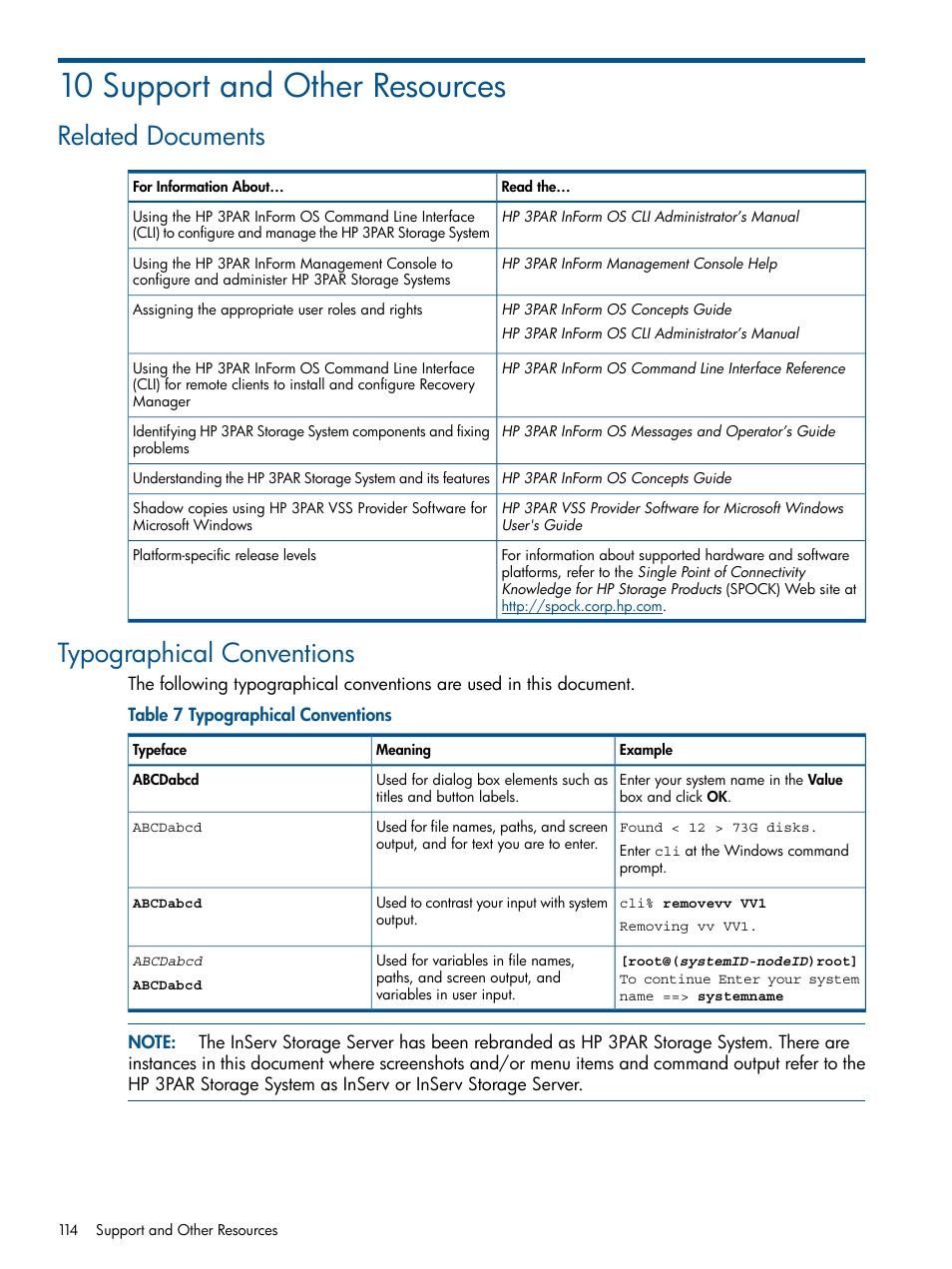 10 Support and Other Resources

Related Documents

| For Information About... | Read the... |
|---|---|
| Using the HP 3PAR InForm OS Command Line Interface (CLI) to configure and manage the HP 3PAR Storage System | HP 3PAR InForm OS CLI Administrator's Manual |
| Using the HP 3PAR InForm Management Console to configure and administer HP 3PAR Storage Systems | HP 3PAR InForm Management Console Help |
| Assigning the appropriate user roles and rights | HP 3PAR InForm OS Concepts Guide HP 3PAR InForm OS CLI Administrator's Manual |
| Using the HP 3PAR InForm OS Command Line Interface (CLI) for remote clients to install and configure Recovery Manager | HP 3PAR InForm OS Command Line Interface Reference |
| Identifying HP 3PAR Storage System components and fixing problems | HP 3PAR InForm OS Messages and Operator's Guide |
| Understanding the HP 3PAR Storage System and its features | HP 3PAR InForm OS Concepts Guide |
| Shadow copies using HP 3PAR VSS Provider Software for Microsoft Windows | HP 3PAR VSS Provider Software for Microsoft Windows User's Guide |
| Platform-specific release levels | For information about supported hardware and software platforms, refer to the Single Point of Connectivity Knowledge for HP Storage Products (SPOCK) Web site at http://spock.corp.hp.com. |

Typographical Conventions

The following typographical conventions are used in this document.

Table 7 Typographical Conventions

| Typeface | Meaning | Example |
|---|---|---|
| ABCDabcd | Used for dialog box elements such as titles and button labels. | Enter your system name in the Value box and click OK. |
| ABCDabcd | Used for file names, paths, and screen output, and for text you are to enter. | Found < 12 > 73G disks. Enter cli at the Windows command prompt. |
| ABCDabcd | Used to contrast your input with system output. | cli% removevv VV1 Removing vv VV1. |
| ABCDabcd ABCDabcd | Used for variables in file names, paths, and screen output, and variables in user input. | [root@(systemID-nodeID)root] To continue Enter your system name ==> systemname |

NOTE: The InServ Storage Server has been rebranded as HP 3PAR Storage System. There are instances in this document where screenshots and/or menu items and command output refer to the HP 3PAR Storage System as InServ or InServ Storage Server.

114 Support and Other Resources